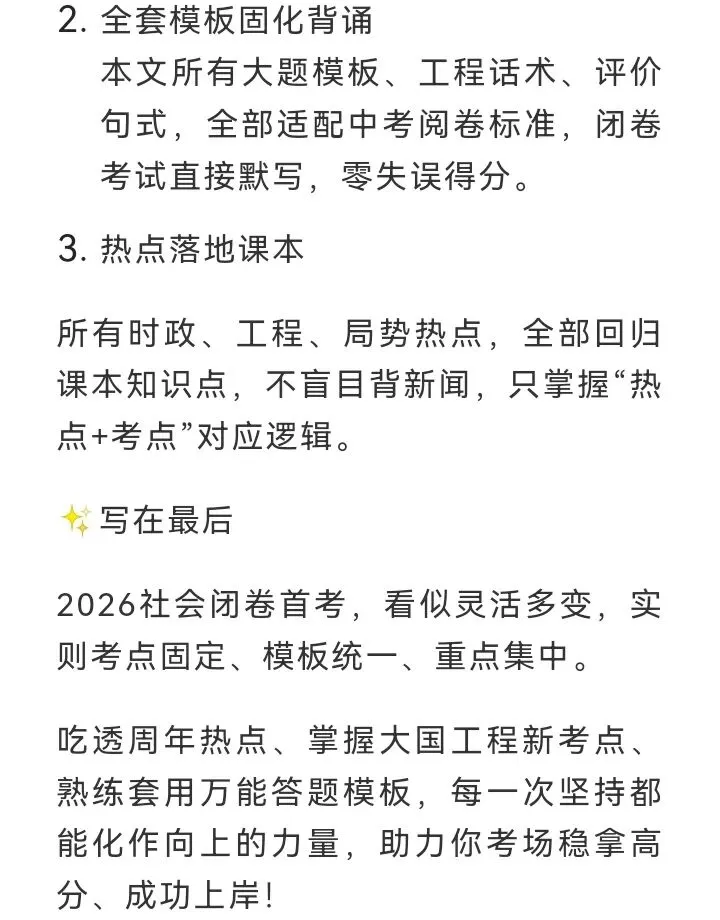 2. 全套模板固化背诵
本文所有大题模板、工程话术、评价句式，全部适配中考阅卷标准，闭卷考试直接默写，零失误得分。

3. 热点落地课本

所有时政、工程、局势热点，全部回归课本知识点，不盲目背新闻，只掌握“热点+考点”对应逻辑。

✨写在最后

2026社会闭卷首考，看似灵活多变，实则考点固定、模板统一、重点集中。

吃透周年热点、掌握大国工程新考点、熟练套用万能答题模板，每一次坚持都能化作向上的力量，助力你考场稳拿高分、成功上岸！